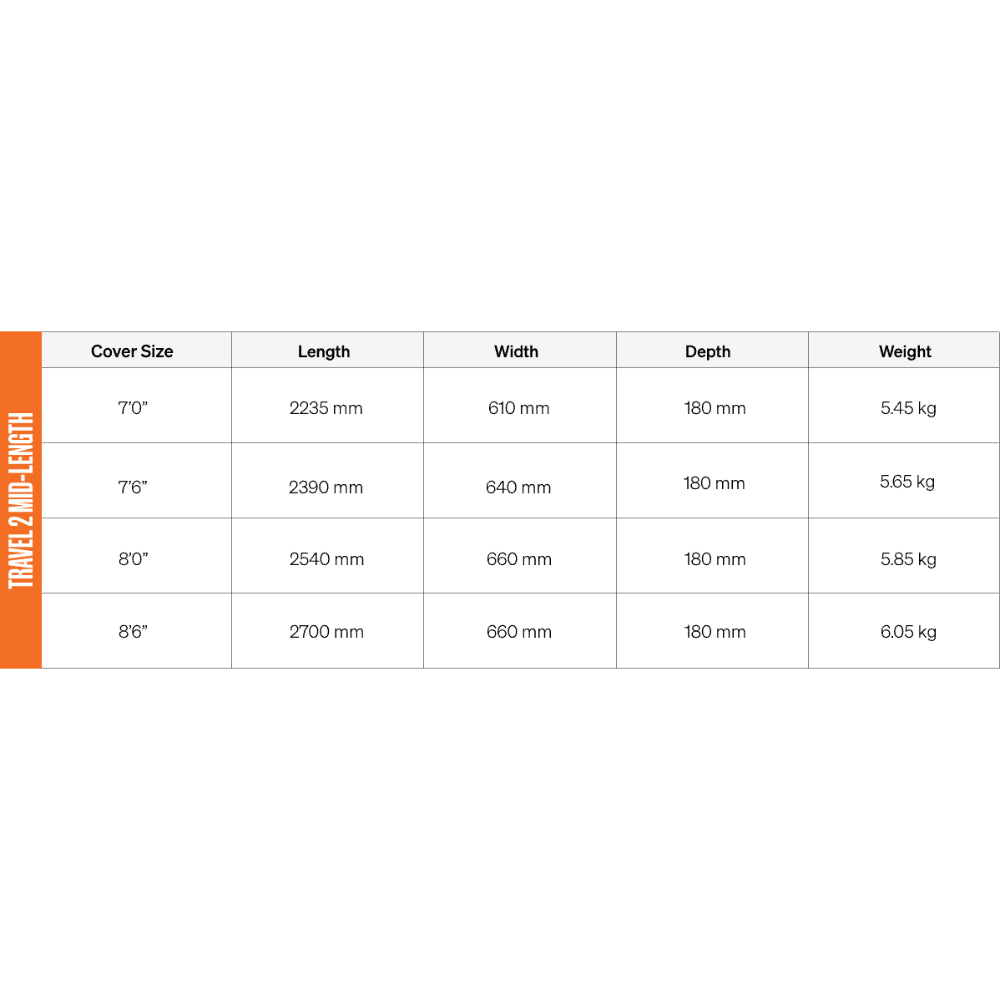 TRAVEL 2 MID-LENGTH

| Cover Size | Length | Width | Depth | Weight |
|---|---|---|---|---|
| 7'0" | 2235 mm | 610 mm | 180 mm | 5.45 kg |
| 7'6" | 2390 mm | 640 mm | 180 mm | 5.65 kg |
| 8'0" | 2540 mm | 660 mm | 180 mm | 5.85 kg |
| 8'6" | 2700 mm | 660 mm | 180 mm | 6.05 kg |